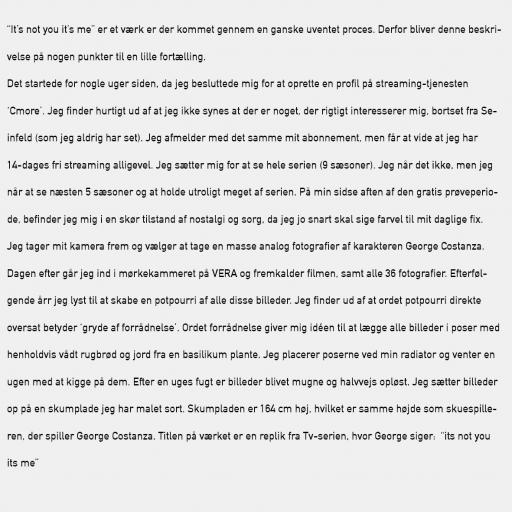 "It's not you it's me" er et værk er der kommet gennem en ganske uventet proces. Derfor bliver denne beskrivelse på nogen punkter til en lille fortælling.
Det startede for nogle uger siden, da jeg besluttede mig for at oprette en profil på streaming-tjenesten 'Cmore'. Jeg finder hurtigt ud af at jeg ikke synes at der er noget, der rigtigt interesserer mig, bortset fra Seinfeld (som jeg aldrig har set). Jeg afmelder med det samme mit abonnement, men får at vide at jeg har 14-dages fri streaming alligevel. Jeg sætter mig for at se hele serien (9 sæsoner). Jeg når det ikke, men jeg når at se næsten 5 sæsoner og at holde utroligt meget af serien. På min sidse aften af den gratis prøveperiode, befinder jeg mig i en skør tilstand af nostalgi og sorg, da jeg jo snart skal sige farvel til mit daglige fix. Jeg tager mit kamera frem og vælger at tage en masse analog fotografier af karakteren George Costanza. Dagen efter går jeg ind i mørkekammeret på VERA og fremkalder filmen, samt alle 36 fotografier. Efterfølgende årr jeg lyst til at skabe en potpourri af alle disse billeder. Jeg finder ud af at ordet potpourri direkte oversat betyder 'gryde af forrådnelse'. Ordet forrådnelse giver mig idéen til at lægge alle billeder i poser med henholdvis vådt rugbrød og jord fra en basilikum plante. Jeg placerer poserne ved min radiator og venter en ugen med at kigge på dem. Efter en uges fugt er billeder blivet mugne og halvvejs opløst. Jeg sætter billeder op på en skumplade jeg har malet sort. Skumpladen er 164 cm høj, hvilket er samme højde som skuespilleren, der spiller George Costanza. Titlen på værket er en replik fra Tv-serien, hvor George siger: "its not you its me"